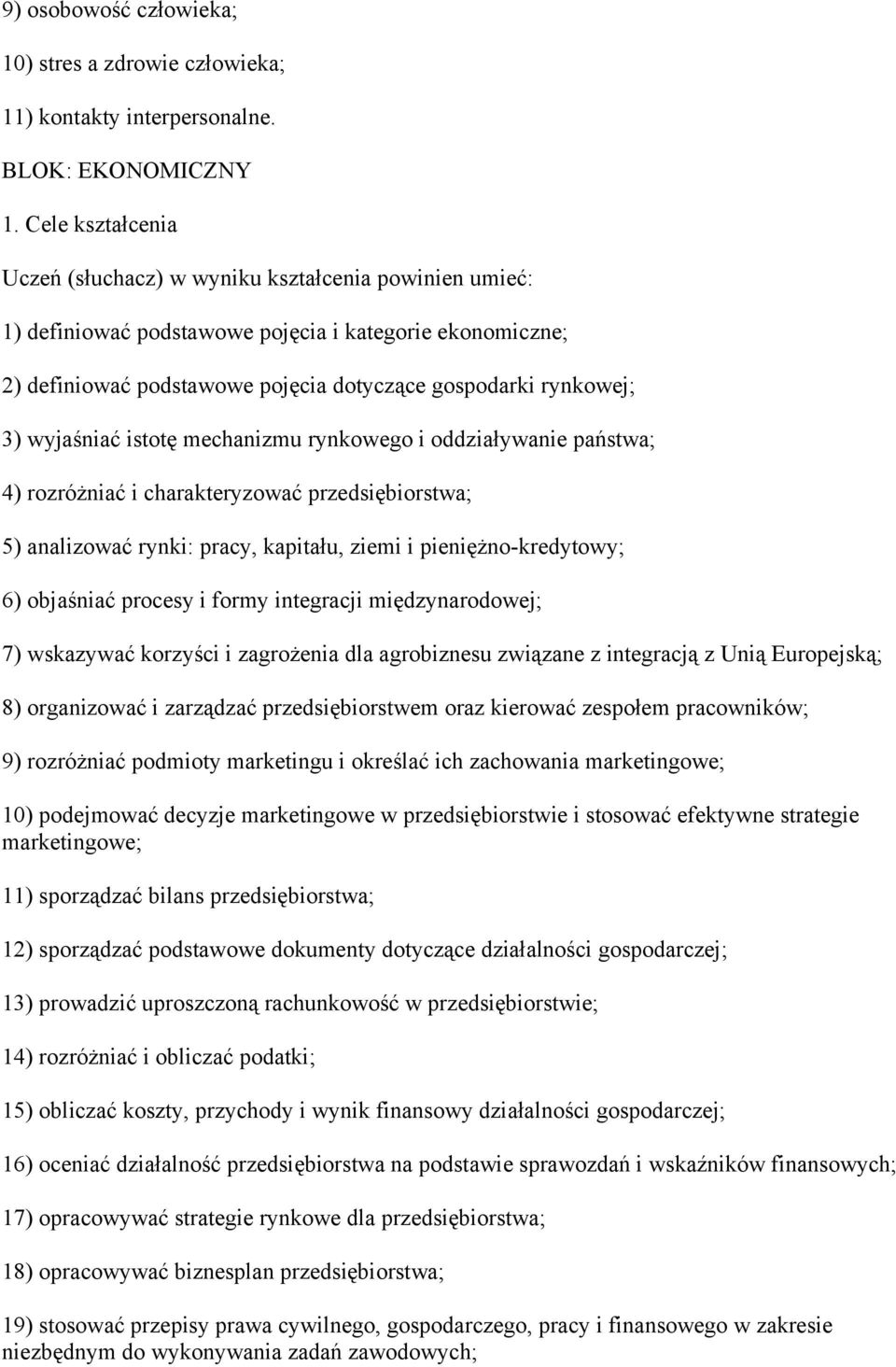 9) osobowość człowieka;

10) stres a zdrowie człowieka;

11) kontakty interpersonalne.

BLOK: EKONOMICZNY

1. Cele kształcenia

Uczeń (słuchacz) w wyniku kształcenia powinien umieć:

1) definiować podstawowe pojęcia i kategorie ekonomiczne;

2) definiować podstawowe pojęcia dotyczące gospodarki rynkowej;

3) wyjaśniać istotę mechanizmu rynkowego i oddziaływanie państwa;

4) rozróżniać i charakteryzować przedsiębiorstwa;

5) analizować rynki: pracy, kapitału, ziemi i pieniężno-kredytowy;

6) objaśniać procesy i formy integracji międzynarodowej;

7) wskazywać korzyści i zagrożenia dla agrobiznesu związane z integracją z Unią Europejską;

8) organizować i zarządzać przedsiębiorstwem oraz kierować zespołem pracowników;

9) rozróżniać podmioty marketingu i określać ich zachowania marketingowe;

10) podejmować decyzje marketingowe w przedsiębiorstwie i stosować efektywne strategie marketingowe;

11) sporządzać bilans przedsiębiorstwa;

12) sporządzać podstawowe dokumenty dotyczące działalności gospodarczej;

13) prowadzić uproszczoną rachunkowość w przedsiębiorstwie;

14) rozróżniać i obliczać podatki;

15) obliczać koszty, przychody i wynik finansowy działalności gospodarczej;

16) oceniać działalność przedsiębiorstwa na podstawie sprawozdań i wskaźników finansowych;

17) opracowywać strategie rynkowe dla przedsiębiorstwa;

18) opracowywać biznesplan przedsiębiorstwa;

19) stosować przepisy prawa cywilnego, gospodarczego, pracy i finansowego w zakresie niezbędnym do wykonywania zadań zawodowych;